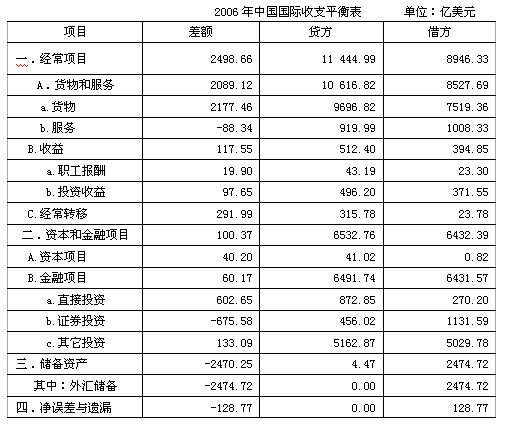 2006 年中国国际收支平衡表 单位：亿美元

| 项目 | 差额 | 贷方 | 借方 |
|---|---|---|---|
| 一．经常项目 | 2498.66 | 11 444.99 | 8946.33 |
| A．货物和服务 | 2089.12 | 10 616.82 | 8527.69 |
| a.货物 | 2177.46 | 9696.82 | 7519.36 |
| b.服务 | -88.34 | 919.99 | 1008.33 |
| B.收益 | 117.55 | 512.40 | 394.85 |
| a.职工报酬 | 19.90 | 43.19 | 23.30 |
| b.投资收益 | 97.65 | 496.20 | 371.55 |
| C.经常转移 | 291.99 | 315.78 | 23.78 |
| 二．资本和金融项目 | 100.37 | 6532.76 | 6432.39 |
| A.资本项目 | 40.20 | 41.02 | 0.82 |
| B.金融项目 | 60.17 | 6491.74 | 6431.57 |
| a.直接投资 | 602.65 | 872.85 | 270.20 |
| b.证券投资 | -675.58 | 456.02 | 1131.59 |
| c.其它投资 | 133.09 | 5162.87 | 5029.78 |
| 三．储备资产 | -2470.25 | 4.47 | 2474.72 |
| 其中：外汇储备 | -2474.72 | 0.00 | 2474.72 |
| 四．净误差与遗漏 | -128.77 | 0.00 | 128.77 |